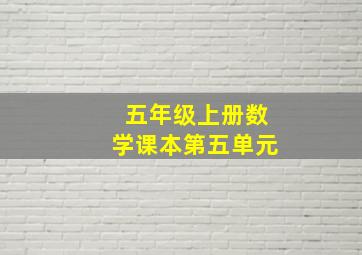 五年级上册数学课本第五单元